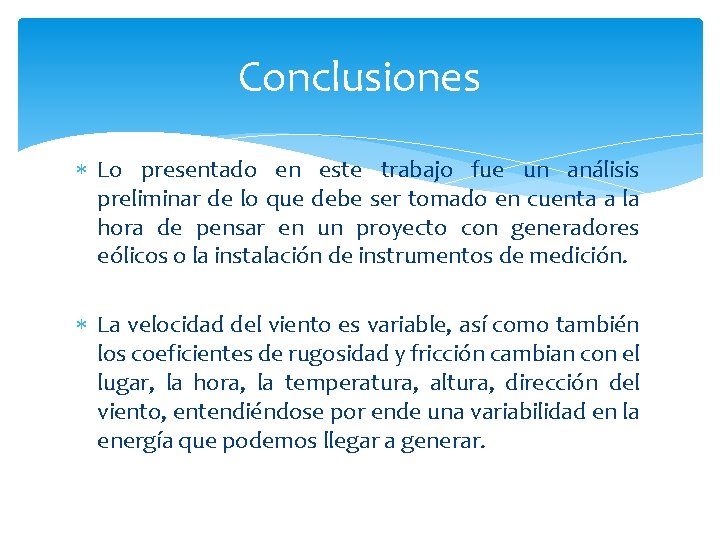 Conclusiones

∗ Lo presentado en este trabajo fue un análisis preliminar de lo que debe ser tomado en cuenta a la hora de pensar en un proyecto con generadores eólicos o la instalación de instrumentos de medición.

∗ La velocidad del viento es variable, así como también los coeficientes de rugosidad y fricción cambian con el lugar, la hora, la temperatura, altura, dirección del viento, entendiéndose por ende una variabilidad en la energía que podemos llegar a generar.